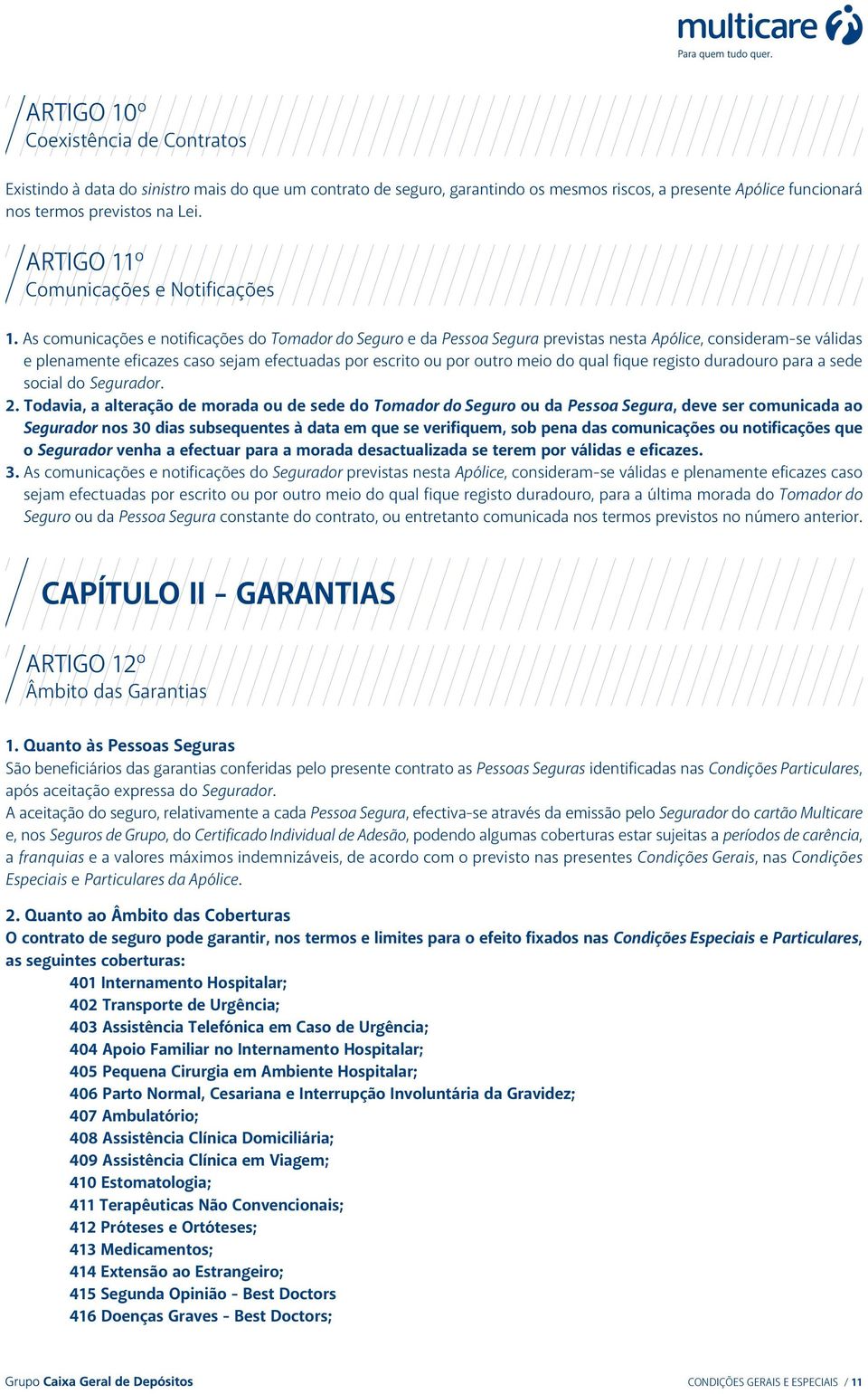 multicare
Para quem tudo quer.

ARTIGO 10º
Coexistência de Contratos

Existindo à data do sinistro mais do que um contrato de seguro, garantindo os mesmos riscos, a presente Apólice funcionará nos termos previstos na Lei.

ARTIGO 11º
Comunicações e Notificações

1. As comunicações e notificações do Tomador do Seguro e da Pessoa Segura previstas nesta Apólice, consideram-se válidas e plenamente eficazes caso sejam efectuadas por escrito ou por outro meio do qual fique registo duradouro para a sede social do Segurador.
2. Todavia, a alteração de morada ou de sede do Tomador do Seguro ou da Pessoa Segura, deve ser comunicada ao Segurador nos 30 dias subsequentes à data em que se verifiquem, sob pena das comunicações ou notificações que o Segurador venha a efectuar para a morada desactualizada se terem por válidas e eficazes.
3. As comunicações e notificações do Segurador previstas nesta Apólice, consideram-se válidas e plenamente eficazes caso sejam efectuadas por escrito ou por outro meio do qual fique registo duradouro, para a última morada do Tomador do Seguro ou da Pessoa Segura constante do contrato, ou entretanto comunicada nos termos previstos no número anterior.

CAPÍTULO II - GARANTIAS

ARTIGO 12º
Âmbito das Garantias

1. Quanto às Pessoas Seguras
São beneficiários das garantias conferidas pelo presente contrato as Pessoas Seguras identificadas nas Condições Particulares, após aceitação expressa do Segurador.
A aceitação do seguro, relativamente a cada Pessoa Segura, efectiva-se através da emissão pelo Segurador do cartão Multicare e, nos Seguros de Grupo, do Certificado Individual de Adesão, podendo algumas coberturas estar sujeitas a períodos de carência, a franquias e a valores máximos indemnizáveis, de acordo com o previsto nas presentes Condições Gerais, nas Condições Especiais e Particulares da Apólice.

2. Quanto ao Âmbito das Coberturas
O contrato de seguro pode garantir, nos termos e limites para o efeito fixados nas Condições Especiais e Particulares, as seguintes coberturas:
401 Internamento Hospitalar;
402 Transporte de Urgência;
403 Assistência Telefónica em Caso de Urgência;
404 Apoio Familiar no Internamento Hospitalar;
405 Pequena Cirurgia em Ambiente Hospitalar;
406 Parto Normal, Cesariana e Interrupção Involuntária da Gravidez;
407 Ambulatório;
408 Assistência Clínica Domiciliária;
409 Assistência Clínica em Viagem;
410 Estomatologia;
411 Terapêuticas Não Convencionais;
412 Próteses e Ortóteses;
413 Medicamentos;
414 Extensão ao Estrangeiro;
415 Segunda Opinião - Best Doctors
416 Doenças Graves - Best Doctors;

Grupo Caixa Geral de Depósitos
CONDIÇÕES GERAIS E ESPECIAIS / 11